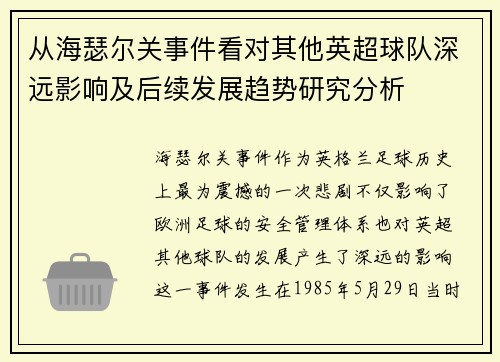 从海瑟尔关事件看对其他英超球队深远影响及后续发展趋势研究分析

海瑟尔关事件作为英格兰足球历史上最为震撼的一次悲剧不仅影响了欧洲足球的安全管理体系也对英超其他球队的发展产生了深远的影响这一事件发生在1985年5月29日当时